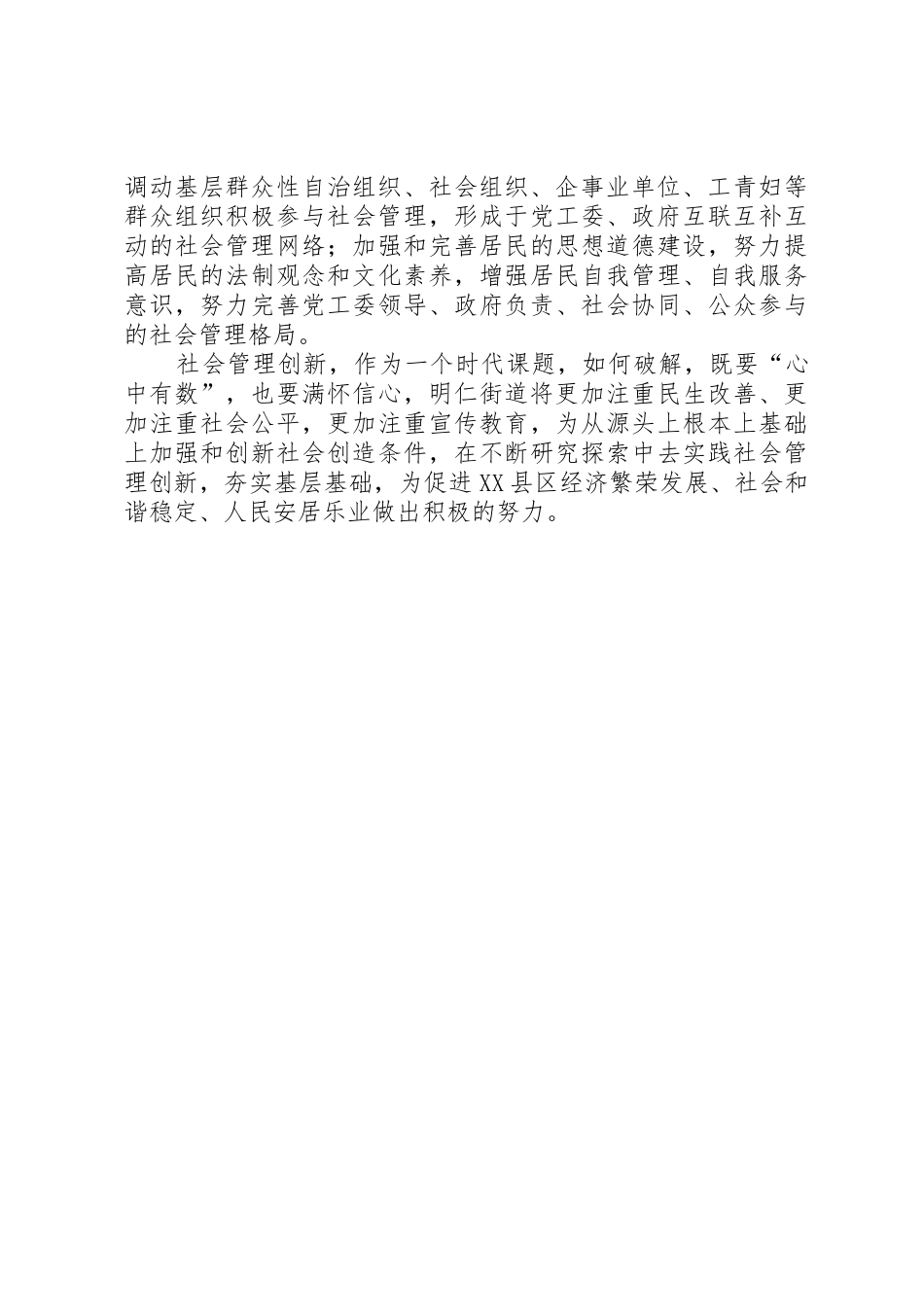 调动基层群众性自治组织、社会组织、企事业单位、工青妇等群众组织积极参与社会管理，形成于党工委、政府互联互补互动的社会管理网络；加强和完善居民的思想道德建设，努力提高居民的法制观念和文化素养，增强居民自我管理、自我服务意识，努力完善党工委领导、政府负责、社会协同、公众参与的社会管理格局。

社会管理创新，作为一个时代课题，如何破解，既要“心中有数”，也要满怀信心，明仁街道将更加注重民生改善、更加注重社会公平，更加注重宣传教育，为从源头上根本上基础上加强和创新社会创造条件，在不断研究探索中去实践社会管理创新，夯实基层基础，为促进XX县区经济繁荣发展、社会和谐稳定、人民安居乐业做出积极的努力。